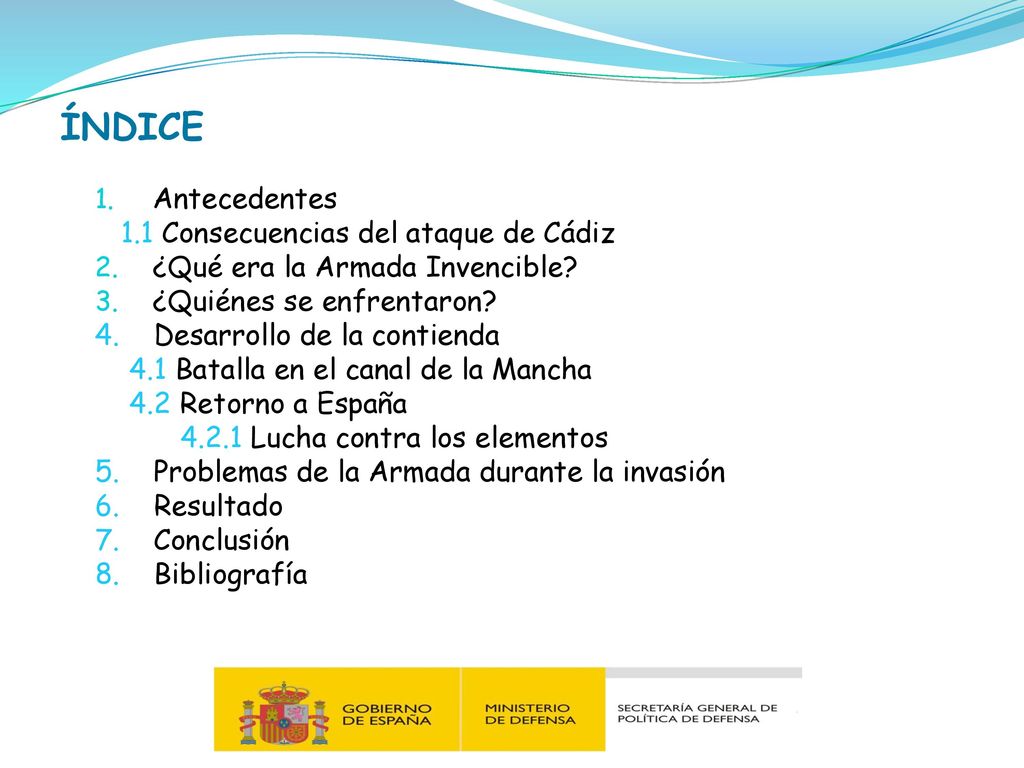 ÍNDICE

1. Antecedentes
1.1 Consecuencias del ataque de Cádiz
2. ¿Qué era la Armada Invencible?
3. ¿Quiénes se enfrentaron?
4. Desarrollo de la contienda
4.1 Batalla en el canal de la Mancha
4.2 Retorno a España
4.2.1 Lucha contra los elementos
5. Problemas de la Armada durante la invasión
6. Resultado
7. Conclusión
8. Bibliografía

GOBIERNO DE ESPAÑA
MINISTERIO DE DEFENSA
SECRETARÍA GENERAL DE POLÍTICA DE DEFENSA